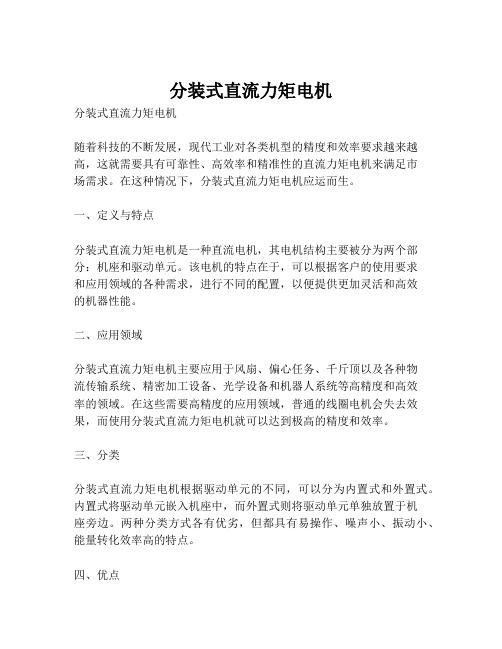 分装式直流力矩电机

分装式直流力矩电机

随着科技的不断发展，现代工业对各类机型的精度和效率要求越来越高，这就需要具有可靠性、高效率和精准性的直流力矩电机来满足市场需求。在这种情况下，分装式直流力矩电机应运而生。

一、定义与特点

分装式直流力矩电机是一种直流电机，其电机结构主要被分为两个部分：机座和驱动单元。该电机的特点在于，可以根据客户的使用要求和应用领域的各种需求，进行不同的配置，以便提供更加灵活和高效的机器性能。

二、应用领域

分装式直流力矩电机主要应用于风扇、偏心任务、千斤顶以及各种物流传输系统、精密加工设备、光学设备和机器人系统等高精度和高效率的领域。在这些需要高精度的应用领域，普通的线圈电机会失去效果，而使用分装式直流力矩电机就可以达到极高的精度和效率。

三、分类

分装式直流力矩电机根据驱动单元的不同，可以分为内置式和外置式。内置式将驱动单元嵌入机座中，而外置式则将驱动单元单独放置于机座旁边。两种分类方式各有优劣，但都具有易操作、噪声小、振动小、能量转化效率高的特点。

四、优点